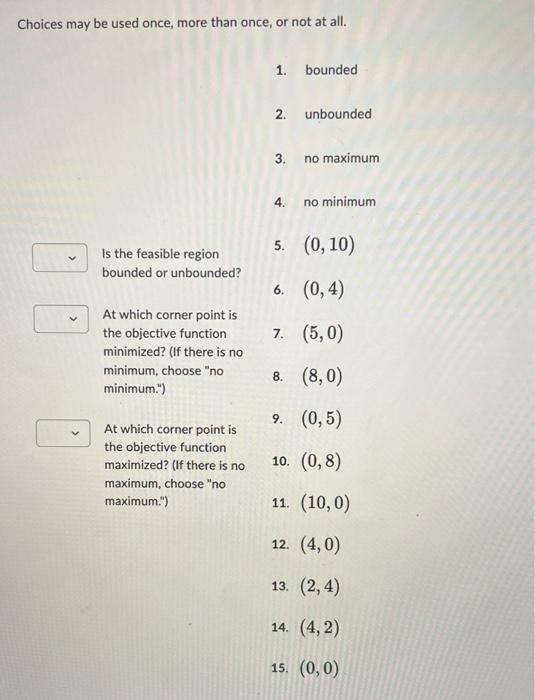 Choices may be used once, more than once, or not at all.

Is the feasible region bounded or unbounded?

At which corner point is the objective function minimized? (If there is no minimum, choose "no minimum.")

At which corner point is the objective function maximized? (If there is no maximum, choose "no maximum.")

1. bounded
2. unbounded
3. no maximum
4. no minimum
5. $(0, 10)$
6. $(0, 4)$
7. $(5, 0)$
8. $(8, 0)$
9. $(0, 5)$
10. $(0, 8)$
11. $(10, 0)$
12. $(4, 0)$
13. $(2, 4)$
14. $(4, 2)$
15. $(0, 0)$